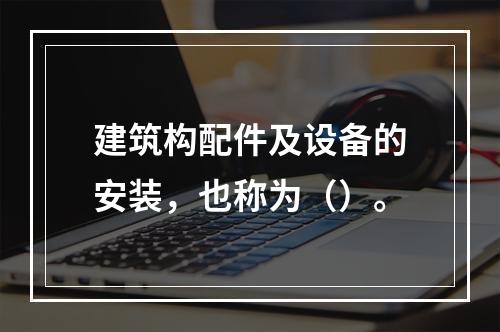 建筑构配件及设备的安装，也称为（）。